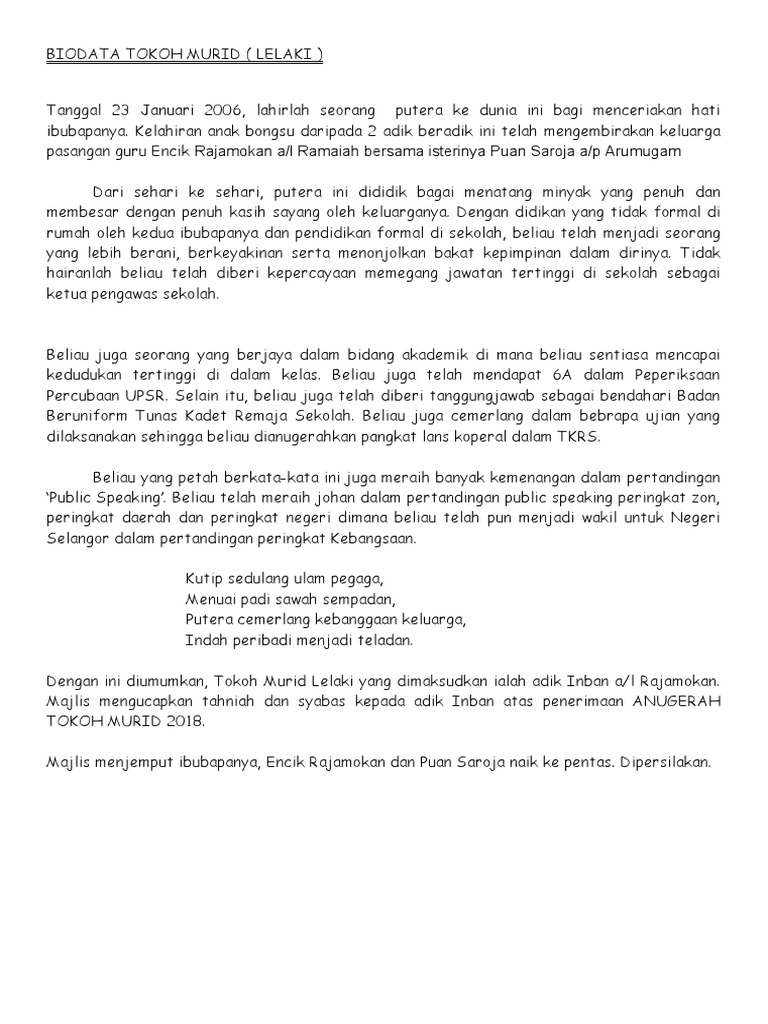 BIODATA TOKOH MURID ( LELAKI )

Tanggal 23 Januari 2006, lahirlah seorang putera ke dunia ini bagi menceriakan hati ibubapanya. Kelahiran anak bongsu daripada 2 adik beradik ini telah mengembirakan keluarga pasangan guru Encik Rajamokan a/l Ramaiah bersama isterinya Puan Saroja a/p Arumugam

Dari sehari ke sehari, putera ini dididik bagai menatang minyak yang penuh dan membesar dengan penuh kasih sayang oleh keluarganya. Dengan didikan yang tidak formal di rumah oleh kedua ibubapanya dan pendidikan formal di sekolah, beliau telah menjadi seorang yang lebih berani, berkeyakinan serta menonjolkan bakat kepimpinan dalam dirinya. Tidak hairanlah beliau telah diberi kepercayaan memegang jawatan tertinggi di sekolah sebagai ketua pengawas sekolah.

Beliau juga seorang yang berjaya dalam bidang akademik di mana beliau sentiasa mencapai kedudukan tertinggi di dalam kelas. Beliau juga telah mendapat 6A dalam Peperiksaan Percubaan UPSR. Selain itu, beliau juga telah diberi tanggungjawab sebagai bendahari Badan Beruniform Tunas Kadet Remaja Sekolah. Beliau juga cemerlang dalam bebrapa ujian yang dilaksanakan sehingga beliau dianugerahkan pangkat lans koperal dalam TKRS.

Beliau yang petah berkata-kata ini juga meraih banyak kemenangan dalam pertandingan 'Public Speaking'. Beliau telah meraih johan dalam pertandingan public speaking peringkat zon, peringkat daerah dan peringkat negeri dimana beliau telah pun menjadi wakil untuk Negeri Selangor dalam pertandingan peringkat Kebangsaan.

Kutip sedulang ulam pegaga,
Menuai padi sawah sempadan,
Putera cemerlang kebanggaan keluarga,
Indah peribadi menjadi teladan.

Dengan ini diumumkan, Tokoh Murid Lelaki yang dimaksudkan ialah adik Inban a/l Rajamokan. Majlis mengucapkan tahniah dan syabas kepada adik Inban atas penerimaan ANUGERAH TOKOH MURID 2018.

Majlis menjemput ibubapanya, Encik Rajamokan dan Puan Saroja naik ke pentas. Dipersilakan.